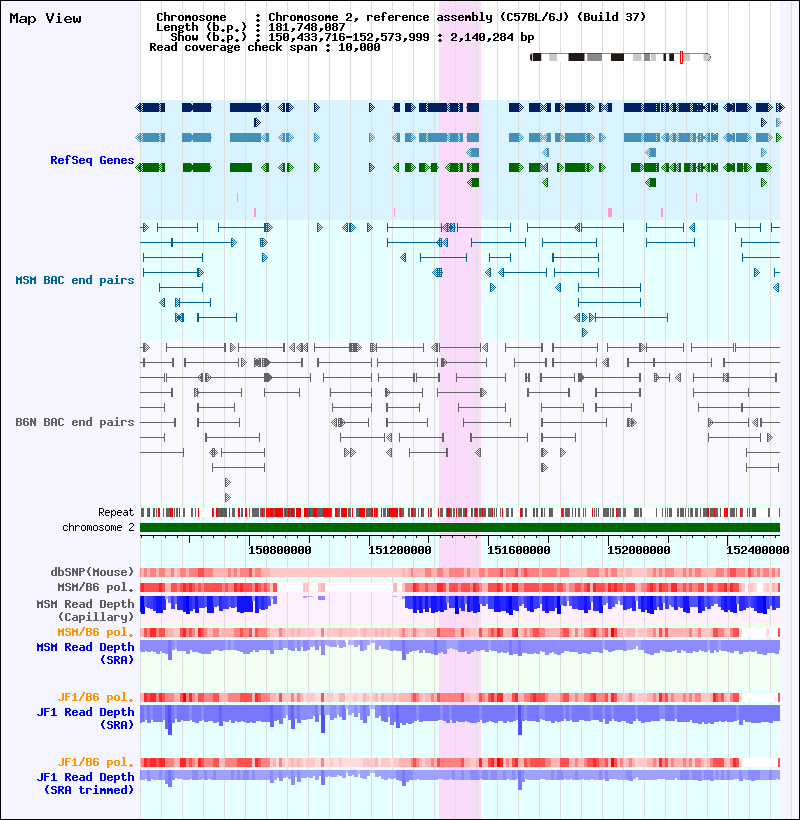 Map View

Chromosome : Chromosome 2, reference assembly (C57BL/6J) (Build 37)
Length (b.p.) : 181,748,087
Show (b.p.) : 150,433,716-152,573,999 : 2,140,284 bp
Read coverage check span : 10,000

RefSeq Genes

MSM BAC end pairs

B6N BAC end pairs

Repeat
chromosome 2

150800000 151200000 151600000 152000000 152400000

dbSNP(Mouse)
MSM/B6 pol.
MSM Read Depth (Capillary)
MSM/B6 pol.
MSM Read Depth (SRA)

JF1/B6 pol.
JF1 Read Depth (SRA)

JF1/B6 pol.
JF1 Read Depth (SRA trimmed)